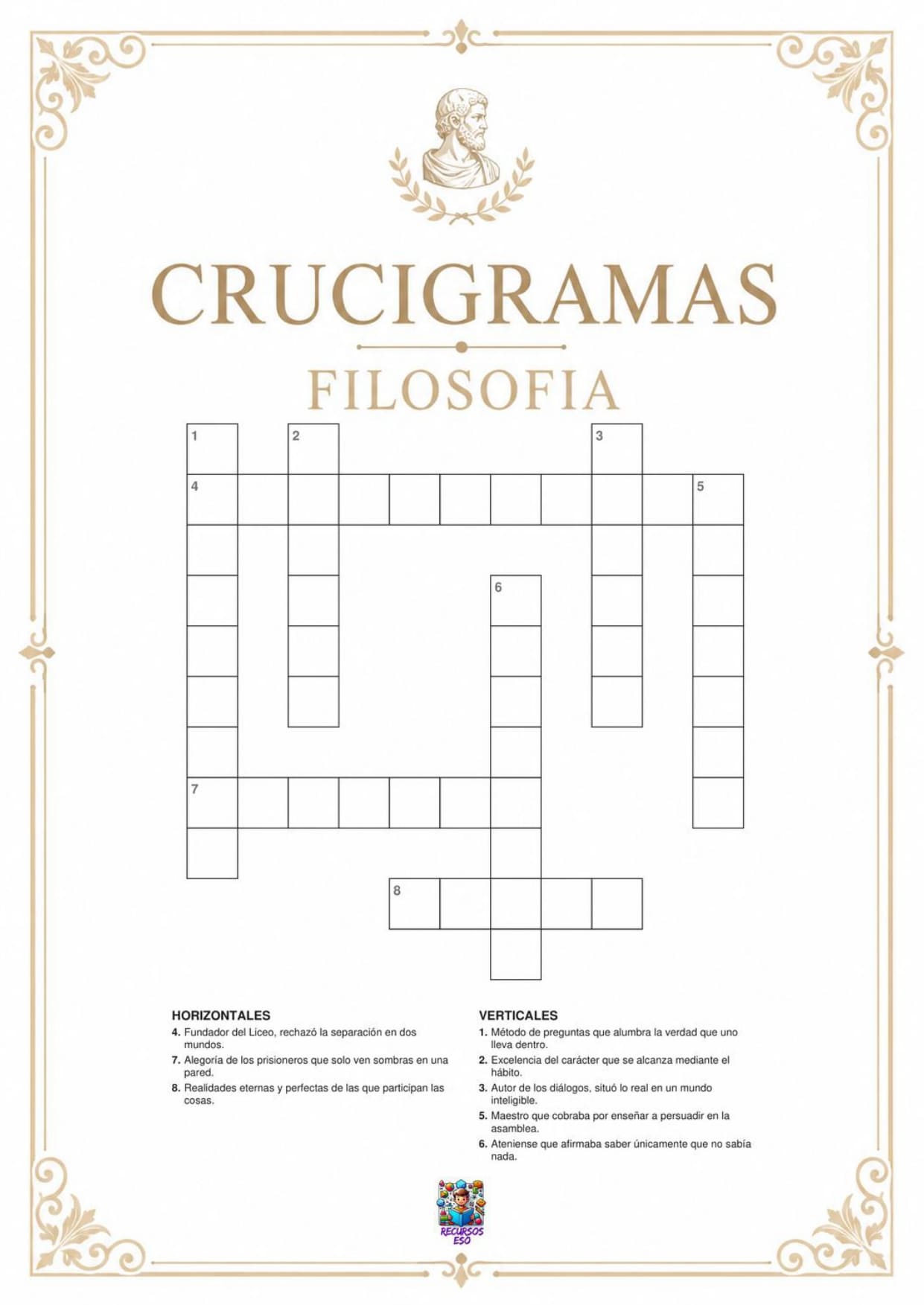 CRUCIGRAMAS

FILOSOFIA

1 2 3
4 5
6
7
8

HORIZONTALES
4. Fundador del Liceo, rechazó la separación en dos mundos.
7. Alegoría de los prisioneros que solo ven sombras en una pared.
8. Realidades eternas y perfectas de las que participan las cosas.

VERTICALES
1. Método de preguntas que alumbra la verdad que uno lleva dentro.
2. Excelencia del carácter que se alcanza mediante el hábito.
3. Autor de los diálogos, situó lo real en un mundo inteligible.
5. Maestro que cobraba por enseñar a persuadir en la asamblea.
6. Ateniense que afirmaba saber únicamente que no sabía nada.

RECURSOS ESO